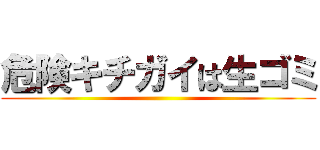 危険キチガイは生ゴミ